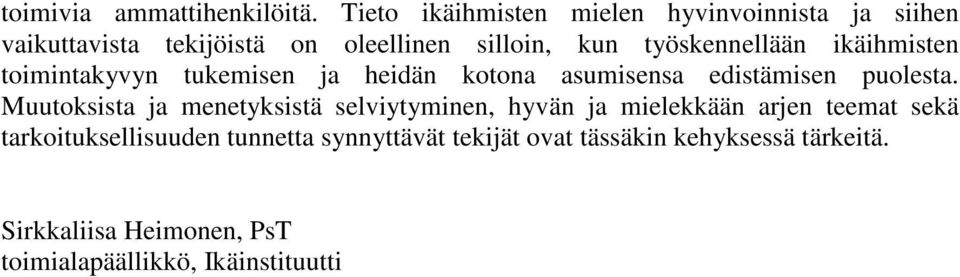 toimivia ammattihenkilöitä. Tieto ikäihmisten mielen hyvinvoinnista ja siihen vaikuttavista tekijöistä on oleellinen silloin, kun työskennellään ikäihmisten toimintakyvyn tukemisen ja heidän kotona asumisensa edistämisen puolesta. Muutoksista ja menetyksistä selviytyminen, hyvän ja mielekkään arjen teemat sekä tarkoituksellisuuden tunnetta synnyttävät tekijät ovat tässäkin kehyksessä tärkeitä.

Sirkkaliisa Heimonen, PsT
toimialapäällikkö, Ikäinstituutti